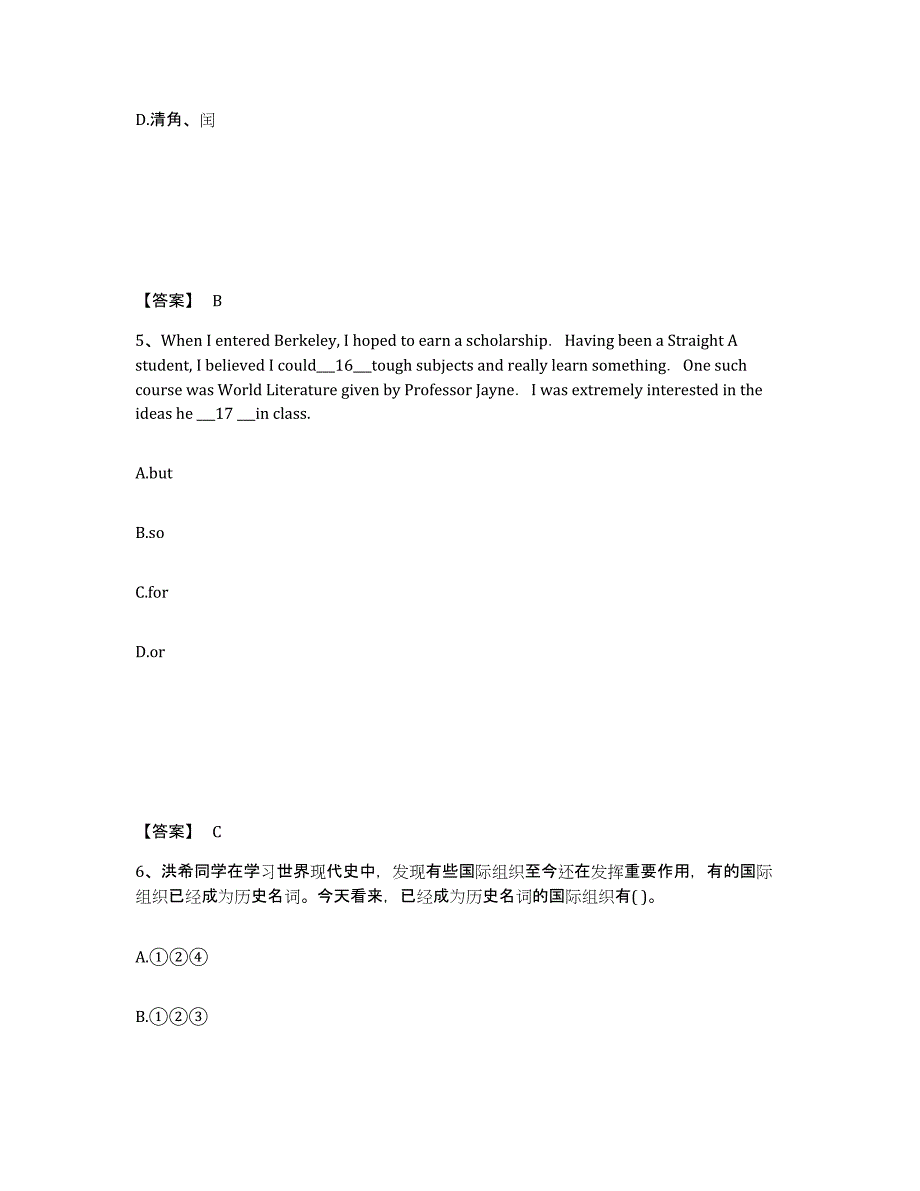 D.清角、闰

【答案】 B

5、When I entered Berkeley, I hoped to earn a scholarship. Having been a Straight A student, I believed I could___16___tough subjects and really learn something. One such course was World Literature given by Professor Jayne. I was extremely interested in the ideas he ___17 ___in class.

A.but

B.so

C.for

D.or

【答案】 C

6、洪希同学在学习世界现代史中，发现有些国际组织至今还在发挥重要作用，有的国际组织已经成为历史名词。今天看来，已经成为历史名词的国际组织有( )。

A.①②④

B.①②③